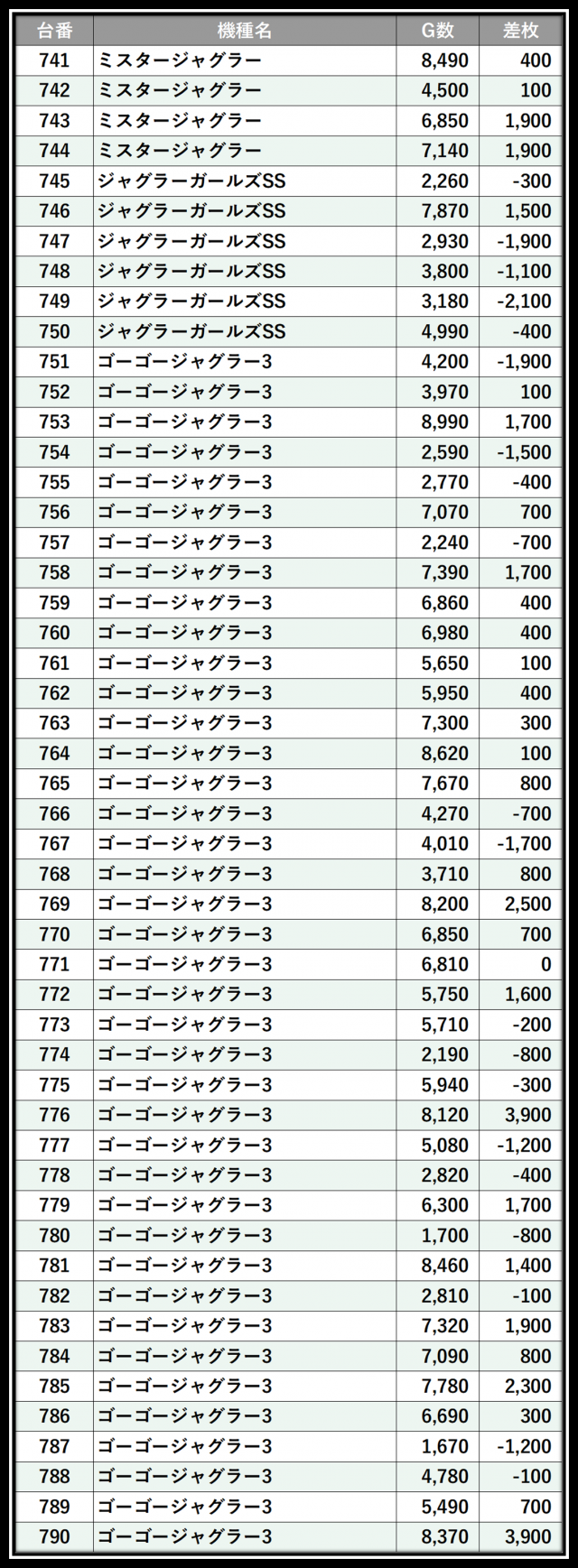 | 台番 | 機種名 | G数 | 差枚 |
|---|---|---|---|
| 741 | ミスタージャグラー | 8,490 | 400 |
| 742 | ミスタージャグラー | 4,500 | 100 |
| 743 | ミスタージャグラー | 6,850 | 1,900 |
| 744 | ミスタージャグラー | 7,140 | 1,900 |
| 745 | ジャグラーガールズSS | 2,260 | -300 |
| 746 | ジャグラーガールズSS | 7,870 | 1,500 |
| 747 | ジャグラーガールズSS | 2,930 | -1,900 |
| 748 | ジャグラーガールズSS | 3,800 | -1,100 |
| 749 | ジャグラーガールズSS | 3,180 | -2,100 |
| 750 | ジャグラーガールズSS | 4,990 | -400 |
| 751 | ゴーゴージャグラー3 | 4,200 | -1,900 |
| 752 | ゴーゴージャグラー3 | 3,970 | 100 |
| 753 | ゴーゴージャグラー3 | 8,990 | 1,700 |
| 754 | ゴーゴージャグラー3 | 2,590 | -1,500 |
| 755 | ゴーゴージャグラー3 | 2,770 | -400 |
| 756 | ゴーゴージャグラー3 | 7,070 | 700 |
| 757 | ゴーゴージャグラー3 | 2,240 | -700 |
| 758 | ゴーゴージャグラー3 | 7,390 | 1,700 |
| 759 | ゴーゴージャグラー3 | 6,860 | 400 |
| 760 | ゴーゴージャグラー3 | 6,980 | 400 |
| 761 | ゴーゴージャグラー3 | 5,650 | 100 |
| 762 | ゴーゴージャグラー3 | 5,950 | 400 |
| 763 | ゴーゴージャグラー3 | 7,300 | 300 |
| 764 | ゴーゴージャグラー3 | 8,620 | 100 |
| 765 | ゴーゴージャグラー3 | 7,670 | 800 |
| 766 | ゴーゴージャグラー3 | 4,270 | -700 |
| 767 | ゴーゴージャグラー3 | 4,010 | -1,700 |
| 768 | ゴーゴージャグラー3 | 3,710 | 800 |
| 769 | ゴーゴージャグラー3 | 8,200 | 2,500 |
| 770 | ゴーゴージャグラー3 | 6,850 | 700 |
| 771 | ゴーゴージャグラー3 | 6,810 | 0 |
| 772 | ゴーゴージャグラー3 | 5,750 | 1,600 |
| 773 | ゴーゴージャグラー3 | 5,710 | -200 |
| 774 | ゴーゴージャグラー3 | 2,190 | -800 |
| 775 | ゴーゴージャグラー3 | 5,940 | -300 |
| 776 | ゴーゴージャグラー3 | 8,120 | 3,900 |
| 777 | ゴーゴージャグラー3 | 5,080 | -1,200 |
| 778 | ゴーゴージャグラー3 | 2,820 | -400 |
| 779 | ゴーゴージャグラー3 | 6,300 | 1,700 |
| 780 | ゴーゴージャグラー3 | 1,700 | -800 |
| 781 | ゴーゴージャグラー3 | 8,460 | 1,400 |
| 782 | ゴーゴージャグラー3 | 2,810 | -100 |
| 783 | ゴーゴージャグラー3 | 7,320 | 1,900 |
| 784 | ゴーゴージャグラー3 | 7,090 | 800 |
| 785 | ゴーゴージャグラー3 | 7,780 | 2,300 |
| 786 | ゴーゴージャグラー3 | 6,690 | 300 |
| 787 | ゴーゴージャグラー3 | 1,670 | -1,200 |
| 788 | ゴーゴージャグラー3 | 4,780 | -100 |
| 789 | ゴーゴージャグラー3 | 5,490 | 700 |
| 790 | ゴーゴージャグラー3 | 8,370 | 3,900 |